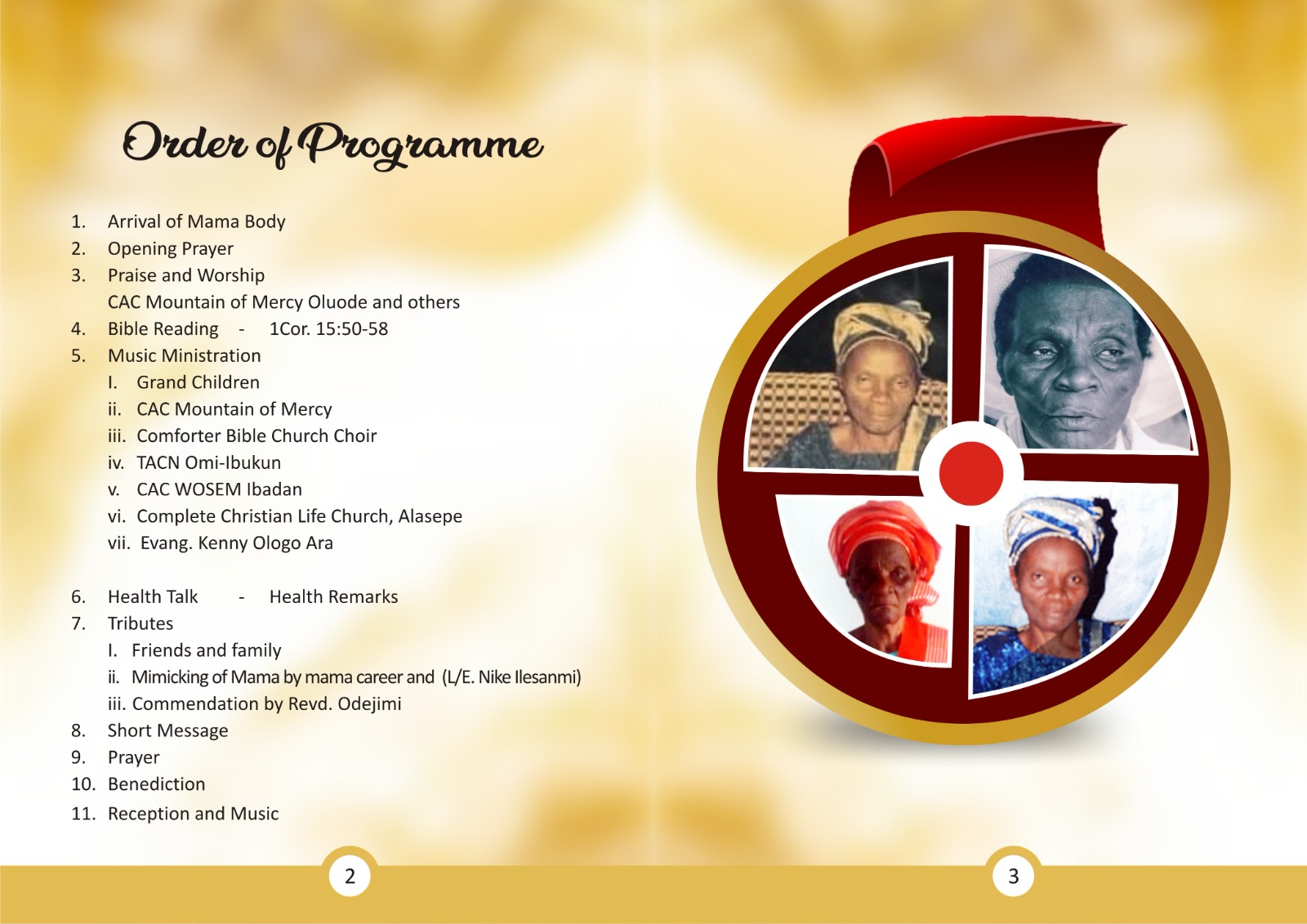 Order of Programme

1. Arrival of Mama Body
2. Opening Prayer
3. Praise and Worship
CAC Mountain of Mercy Oluode and others
4. Bible Reading - 1Cor. 15:50-58
5. Music Ministration
I. Grand Children
ii. CAC Mountain of Mercy
iii. Comforter Bible Church Choir
iv. TACN Omi-Ibukun
v. CAC WOSEM Ibadan
vi. Complete Christian Life Church, Alasepe
vii. Evang. Kenny Ologo Ara

6. Health Talk - Health Remarks
7. Tributes
I. Friends and family
ii. Mimicking of Mama by mama career and (L/E. Nike Ilesanmi)
iii. Commendation by Revd. Odejimi
8. Short Message
9. Prayer
10. Benediction
11. Reception and Music

2

3